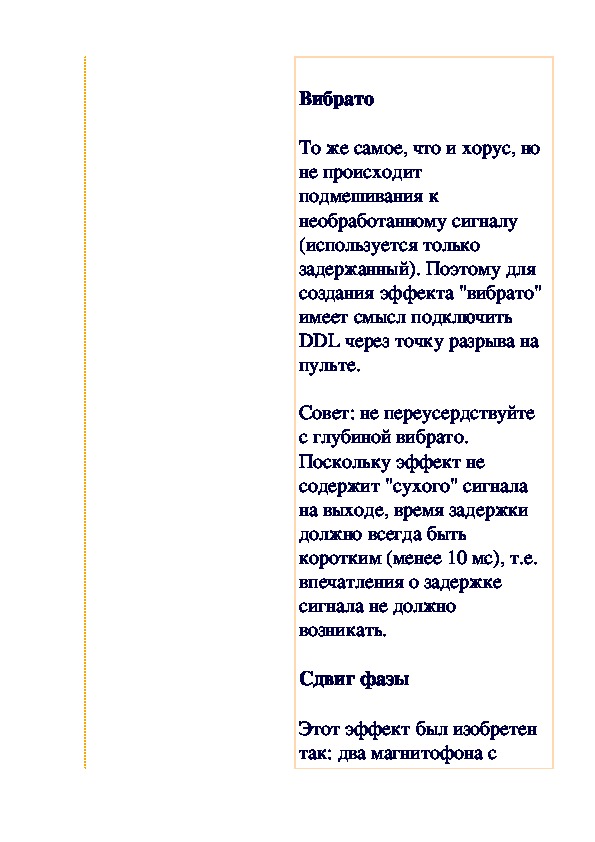 Вибрато

То же самое, что и хорус, но не происходит подмешивания к необработанному сигналу (используется только задержанный). Поэтому для создания эффекта "вибрато" имеет смысл подключить DDL через точку разрыва на пульте.

Совет: не переусердствуйте с глубиной вибрато. Поскольку эффект не содержит "сухого" сигнала на выходе, время задержки должно всегда быть коротким (менее 10 мс), т.е. впечатления о задержке сигнала не должно возникать.

Сдвиг фазы

Этот эффект был изобретен так: два магнитофона с